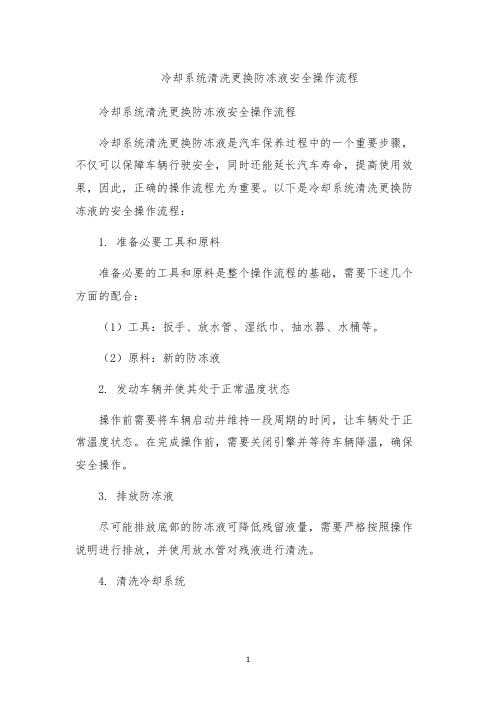 冷却系统清洗更换防冻液安全操作流程

冷却系统清洗更换防冻液安全操作流程

冷却系统清洗更换防冻液是汽车保养过程中的一个重要步骤，不仅可以保障车辆行驶安全，同时还能延长汽车寿命，提高使用效果，因此，正确的操作流程尤为重要。以下是冷却系统清洗更换防冻液的安全操作流程：

1. 准备必要工具和原料

准备必要的工具和原料是整个操作流程的基础，需要下述几个方面的配合：

（1）工具：扳手、放水管、湿纸巾、抽水器、水桶等。

（2）原料：新的防冻液

2. 发动车辆并使其处于正常温度状态

操作前需要将车辆启动并维持一段周期的时间，让车辆处于正常温度状态。在完成操作前，需要关闭引擎并等待车辆降温，确保安全操作。

3. 排放防冻液

尽可能排放底部的防冻液可降低残留液量，需要严格按照操作说明进行排放，并使用放水管对残液进行清洗。

4. 清洗冷却系统

1